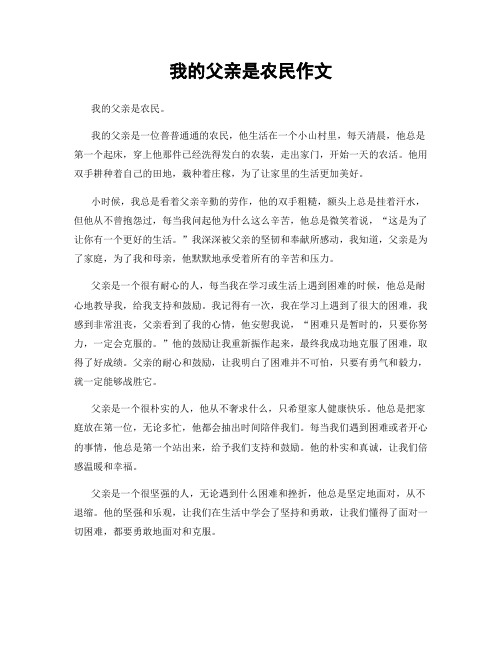 我的父亲是农民作文

我的父亲是农民。

我的父亲是一位普普通通的农民，他生活在一个小山村里，每天清晨，他总是第一个起床，穿上他那件已经洗得发白的农装，走出家门，开始一天的农活。他用双手耕种着自己的田地，栽种着庄稼，为了让家里的生活更加美好。

小时候，我总是看着父亲辛勤的劳作，他的双手粗糙，额头上总是挂着汗水，但他从不曾抱怨过，每当我问起他为什么这么辛苦，他总是微笑着说，“这是为了让你有一个更好的生活。”我深深被父亲的坚韧和奉献所感动，我知道，父亲是为了家庭，为了我和母亲，他默默地承受着所有的辛苦和压力。

父亲是一个很有耐心的人，每当我在学习或生活上遇到困难的时候，他总是耐心地教导我，给我支持和鼓励。我记得有一次，我在学习上遇到了很大的困难，我感到非常沮丧，父亲看到了我的心情，他安慰我说，“困难只是暂时的，只要你努力，一定会克服的。”他的鼓励让我重新振作起来，最终我成功地克服了困难，取得了好成绩。父亲的耐心和鼓励，让我明白了困难并不可怕，只要有勇气和毅力，就一定能够战胜它。

父亲是一个很朴实的人，他从不奢求什么，只希望家人健康快乐。他总是把家庭放在第一位，无论多忙，他都会抽出时间陪伴我们。每当我们遇到困难或者开心的事情，他总是第一个站出来，给予我们支持和鼓励。他的朴实和真诚，让我们倍感温暖和幸福。

父亲是一个很坚强的人，无论遇到什么困难和挫折，他总是坚定地面对，从不退缩。他的坚强和乐观，让我们在生活中学会了坚持和勇敢，让我们懂得了面对一切困难，都要勇敢地面对和克服。